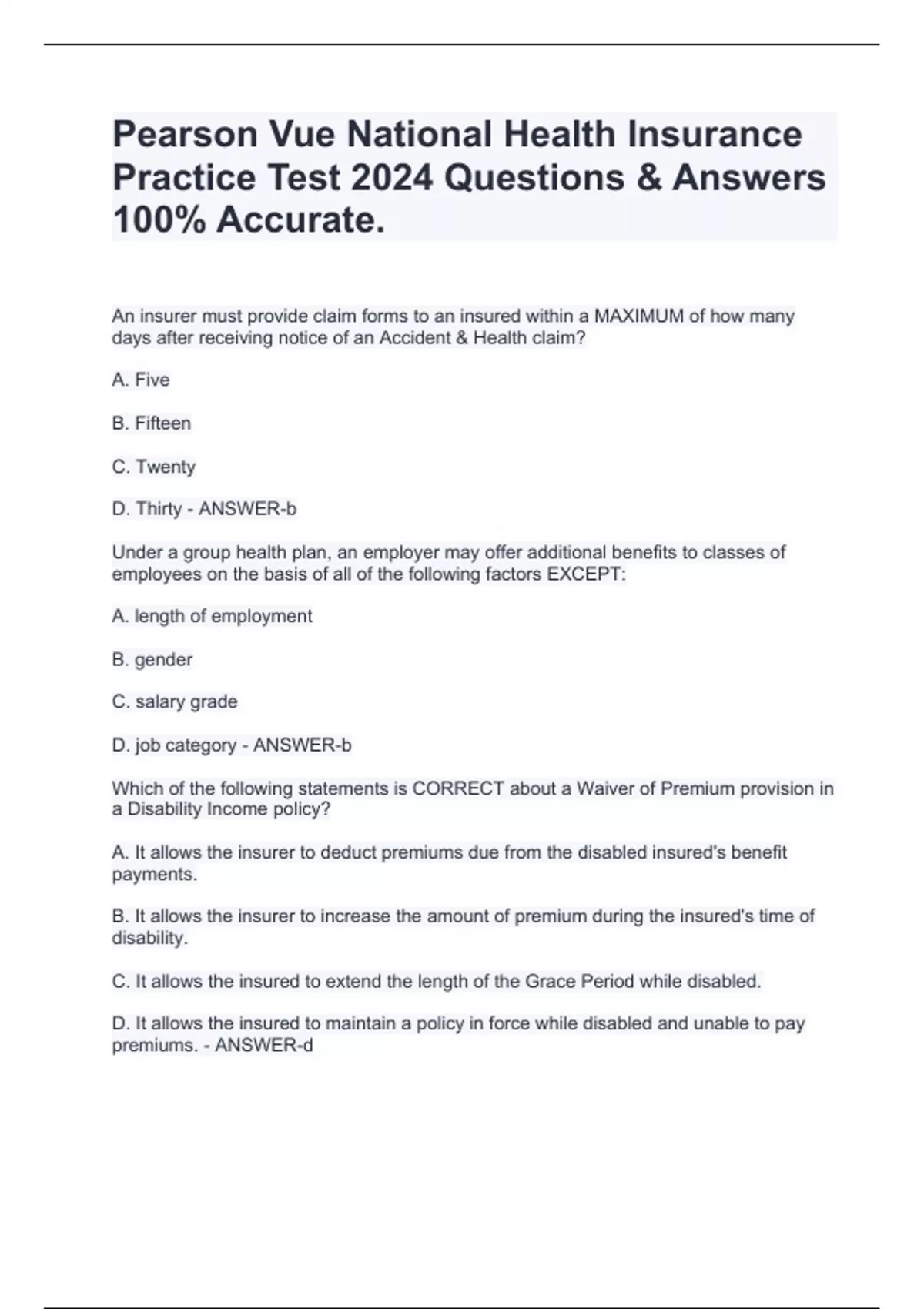 Pearson Vue National Health Insurance Practice Test 2024 Questions & Answers 100% Accurate.

An insurer must provide claim forms to an insured within a MAXIMUM of how many days after receiving notice of an Accident & Health claim?

A. Five

B. Fifteen

C. Twenty

D. Thirty - ANSWER-b

Under a group health plan, an employer may offer additional benefits to classes of employees on the basis of all of the following factors EXCEPT:

A. length of employment

B. gender

C. salary grade

D. job category - ANSWER-b

Which of the following statements is CORRECT about a Waiver of Premium provision in a Disability Income policy?

A. It allows the insurer to deduct premiums due from the disabled insured's benefit payments.

B. It allows the insurer to increase the amount of premium during the insured's time of disability.

C. It allows the insured to extend the length of the Grace Period while disabled.

D. It allows the insured to maintain a policy in force while disabled and unable to pay premiums. - ANSWER-d